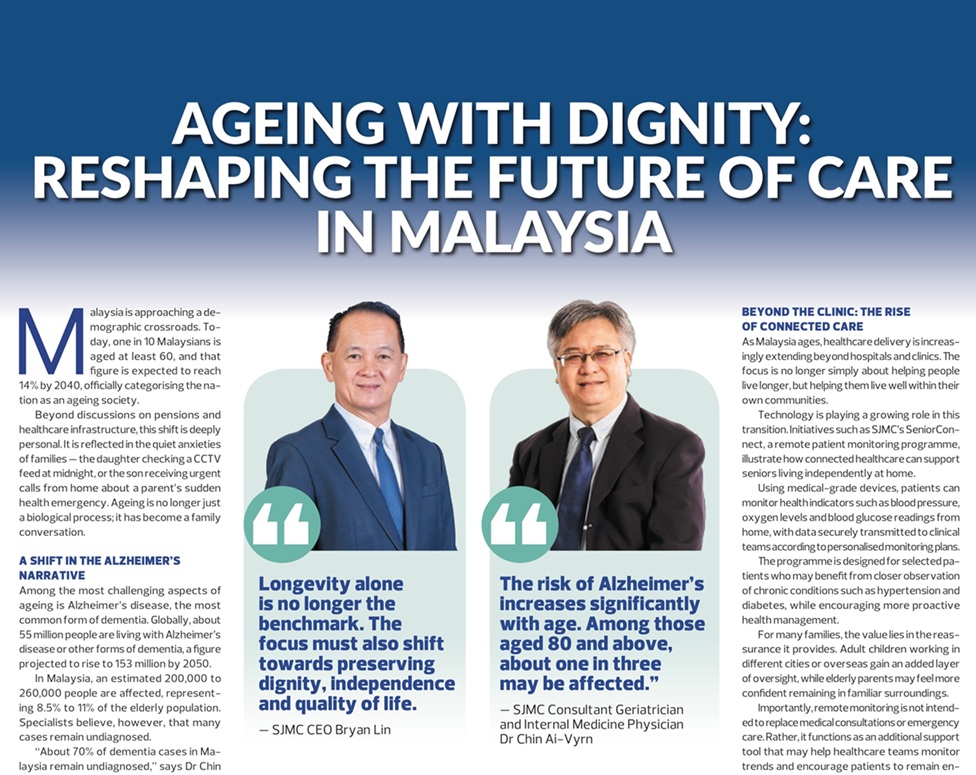 AGEING WITH DIGNITY: RESHAPING THE FUTURE OF CARE IN MALAYSIA

Malaysia is approaching a demographic crossroads. Today, one in 10 Malaysians is aged at least 60, and that figure is expected to reach 14% by 2040, officially categorising the nation as an ageing society.

Beyond discussions on pensions and healthcare infrastructure, this shift is deeply personal. It is reflected in the quiet anxieties of families — the daughter checking a CCTV feed at midnight, or the son receiving urgent calls from home about a parent's sudden health emergency. Ageing is no longer just a biological process; it has become a family conversation.

A SHIFT IN THE ALZHEIMER'S NARRATIVE

Among the most challenging aspects of ageing is Alzheimer's disease, the most common form of dementia. Globally, about 55 million people are living with Alzheimer's disease or other forms of dementia, a figure projected to rise to 153 million by 2050.

In Malaysia, an estimated 200,000 to 260,000 people are affected, representing 8.5% to 11% of the elderly population. Specialists believe, however, that many cases remain undiagnosed.

"About 70% of dementia cases in Malaysia remain undiagnosed," says Dr Chin

Longevity alone is no longer the benchmark. The focus must also shift towards preserving dignity, independence and quality of life.

— SJMC CEO Bryan Lin

The risk of Alzheimer's increases significantly with age. Among those aged 80 and above, about one in three may be affected."

— SJMC Consultant Geriatrician and Internal Medicine Physician Dr Chin Ai-Vyrn

BEYOND THE CLINIC: THE RISE OF CONNECTED CARE

As Malaysia ages, healthcare delivery is increasingly extending beyond hospitals and clinics. The focus is no longer simply about helping people live longer, but helping them live well within their own communities.

Technology is playing a growing role in this transition. Initiatives such as SJMC's SeniorConnect, a remote patient monitoring programme, illustrate how connected healthcare can support seniors living independently at home.

Using medical-grade devices, patients can monitor health indicators such as blood pressure, oxygen levels and blood glucose readings from home, with data securely transmitted to clinical teams according to personalised monitoring plans.

The programme is designed for selected patients who may benefit from closer observation of chronic conditions such as hypertension and diabetes, while encouraging more proactive health management.

For many families, the value lies in the reassurance it provides. Adult children working in different cities or overseas gain an added layer of oversight, while elderly parents may feel more confident remaining in familiar surroundings.

Importantly, remote monitoring is not intended to replace medical consultations or emergency care. Rather, it functions as an additional support tool that may help healthcare teams monitor trends and encourage patients to remain en-